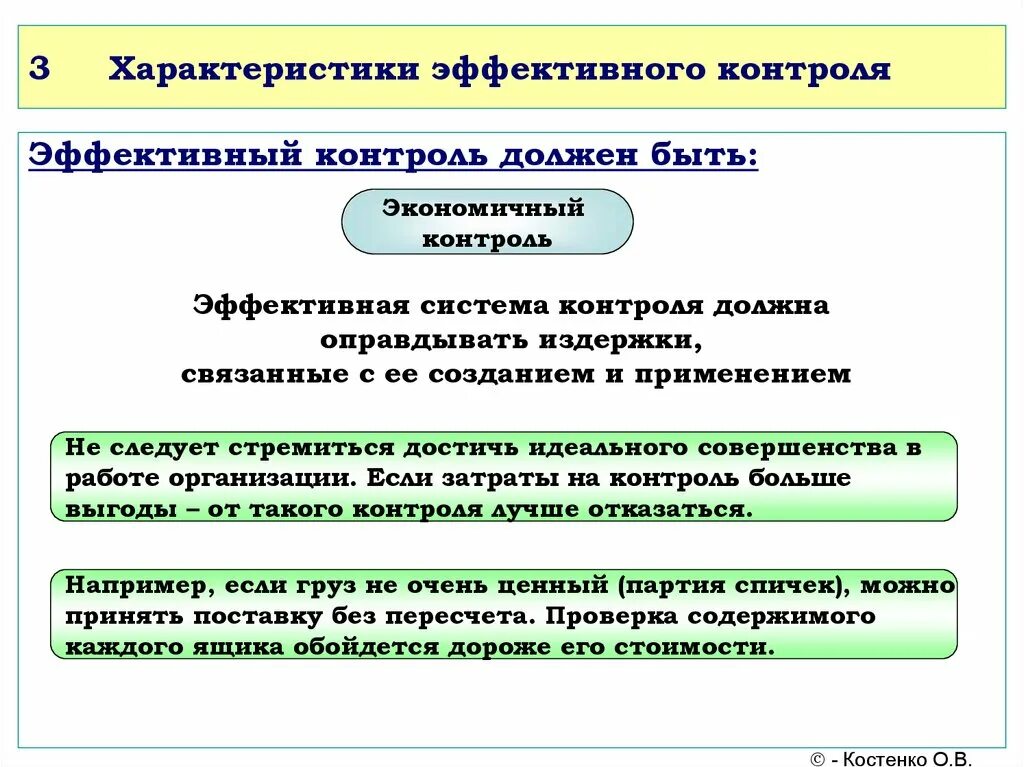 3 Характеристики эффективного контроля

Эффективный контроль должен быть:

Экономичный контроль

Эффективная система контроля должна оправдывать издержки, связанные с ее созданием и применением

Не следует стремиться достичь идеального совершенства в работе организации. Если затраты на контроль больше выгоды – от такого контроля лучше отказаться.

Например, если груз не очень ценный (партия спичек), можно принять поставку без пересчета. Проверка содержимого каждого ящика обойдется дороже его стоимости.

© - Костенко О.В.